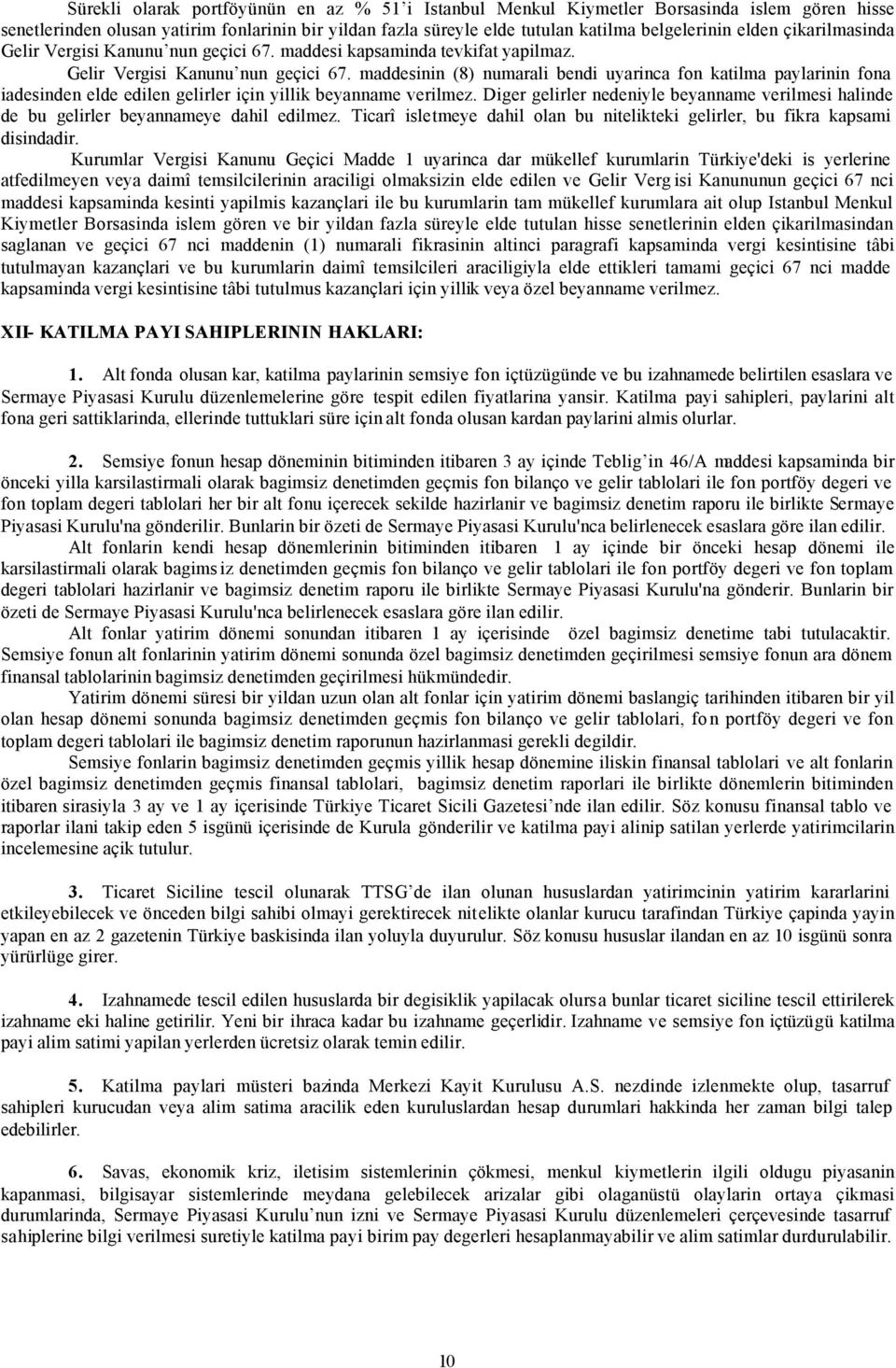 Sürekli olarak portföyünün en az % 51'i Istanbul Menkul Kiymetler Borsasinda islem gören hisse senetlerinden olusan yatirim fonlarinin bir yildan fazla süreyle elde tutulan katilma belgelerinin elden çikarilmasinda Gelir Vergisi Kanunu'nun geçici 67. maddesi kapsaminda tevkifat yapilmaz.

Gelir Vergisi Kanunu'nun geçici 67. maddesinin (8) numarali bendi uyarinca fon katilma paylarinin fona iadesinden elde edilen gelirler için yillik beyanname verilmez. Diger gelirler nedeniyle beyanname verilmesi halinde de bu gelirler beyannameye dahil edilmez. Ticarî isletmeye dahil olan bu nitelikteki gelirler, bu fikra kapsami disindadir.

Kurumlar Vergisi Kanunu Geçici Madde 1 uyarinca dar mükellef kurumlarin Türkiye'deki is yerlerine atfedilmeyen veya daimî temsilcilerinin araciligi olmaksizin elde edilen ve Gelir Vergisi Kanununun geçici 67 nci maddesi kapsaminda kesinti yapilmis kazançlari ile bu kurumlarin tam mükellef kurumlara ait olup Istanbul Menkul Kiymetler Borsasinda islem gören ve bir yildan fazla süreyle elde tutulan hisse senetlerinin elden çikarilmasindan saglanan ve geçici 67 nci maddenin (1) numarali fikrasinin altinci paragrafi kapsaminda vergi kesintisine tâbi tutulmayan kazançlari ve bu kurumlarin daimî temsilcileri araciligiyla elde ettikleri tamami geçici 67 nci madde kapsaminda vergi kesintisine tâbi tutulmus kazançlari için yillik veya özel beyanname verilmez.

XII- KATILMA PAYI SAHIPLERININ HAKLARI:

1. Alt fonda olusan kar, katilma paylarinin semsiye fon içtüzügünde ve bu izahnamede belirtilen esaslara ve Sermaye Piyasasi Kurulu düzenlemelerine göre tespit edilen fiyatlarina yansir. Katilma payi sahipleri, paylarini alt fona geri sattiklarinda, ellerinde tuttuklari süre için alt fonda olusan kardan paylarini almis olurlar.

2. Semsiye fonun hesap döneminin bitiminden itibaren 3 ay içinde Teblig'in 46/A maddesi kapsaminda bir önceki yilla karsilastirmali olarak bagimsiz denetimden geçmis fon bilanço ve gelir tablolari ile fon portföy degeri ve fon toplam degeri tablolari her bir alt fonu içerecek sekilde hazirlanir ve bagimsiz denetim raporu ile birlikte Sermaye Piyasasi Kurulu'na gönderilir. Bunlarin bir özeti de Sermaye Piyasasi Kurulu'nca belirlenecek esaslara göre ilan edilir.

Alt fonlarin kendi hesap dönemlerinin bitiminden itibaren 1 ay içinde bir önceki hesap dönemi ile karsilastirmali olarak bagimsiz denetimden geçmis fon bilanço ve gelir tablolari ile fon portföy degeri ve fon toplam degeri tablolari hazirlanir ve bagimsiz denetim raporu ile birlikte Sermaye Piyasasi Kurulu'na gönderir. Bunlarin bir özeti de Sermaye Piyasasi Kurulu'nca belirlenecek esaslara göre ilan edilir.

Alt fonlar yatirim dönemi sonundan itibaren 1 ay içerisinde özel bagimsiz denetime tabi tutulacaktir. Semsiye fonun alt fonlarinin yatirim dönemi sonunda özel bagimsiz denetimden geçirilmesi semsiye fonun ara dönem finansal tablolarinin bagimsiz denetimden geçirilmesi hükmündedir.

Yatirim dönemi süresi bir yildan uzun olan alt fonlar için yatirim dönemi baslangiç tarihinden itibaren bir yil olan hesap dönemi sonunda bagimsiz denetimden geçmis fon bilanço ve gelir tablolari, fon portföy degeri ve fon toplam degeri tablolari ile bagimsiz denetim raporunun hazirlanmasi gerekli degildir.

Semsiye fonlarin bagimsiz denetimden geçmis yillik hesap dönemine iliskin finansal tablolari ve alt fonlarin özel bagimsiz denetimden geçmis finansal tablolari, bagimsiz denetim raporlari ile birlikte dönemlerin bitiminden itibaren sirasiyla 3 ay ve 1 ay içerisinde Türkiye Ticaret Sicili Gazetesi'nde ilan edilir. Söz konusu finansal tablo ve raporlar ilani takip eden 5 isgünü içerisinde de Kurula gönderilir ve katilma payi alinip satilan yerlerde yatirimcilarin incelemesine açik tutulur.

3. Ticaret Siciline tescil olunarak TTSG'de ilan olunan hususlardan yatirimcinin yatirim kararlarini etkileyebilecek ve önceden bilgi sahibi olmayi gerektirecek nitelikte olanlar kurucu tarafindan Türkiye çapinda yayin yapan en az 2 gazetenin Türkiye baskisinda ilan yoluyla duyurulur. Söz konusu hususlar ilandan en az 10 isgünü sonra yürürlüge girer.

4. Izahnamede tescil edilen hususlarda bir degisiklik yapilacak olursa bunlar ticaret siciline tescil ettirilerek izahname eki haline getirilir. Yeni bir ihraca kadar bu izahname geçerlidir. Izahname ve semsiye fon içtüzügü katilma payi alim satimi yapilan yerlerden ücretsiz olarak temin edilir.

5. Katilma paylari müsteri bazinda Merkezi Kayit Kurulusu A.S. nezdinde izlenmekte olup, tasarruf sahipleri kurucudan veya alim satima aracilik eden kuruluslardan hesap durumlari hakkinda her zaman bilgi talep edebilirler.

6. Savas, ekonomik kriz, iletisim sistemlerinin çökmesi, menkul kiymetlerin ilgili oldugu piyasanin kapanmasi, bilgisayar sistemlerinde meydana gelebilecek arizalar gibi olaganüstü olaylarin ortaya çikmasi durumlarinda, Sermaye Piyasasi Kurulu'nun izni ve Sermaye Piyasasi Kurulu düzenlemeleri çerçevesinde tasarruf sahiplerine bilgi verilmesi suretiyle katilma payi birim pay degerleri hesaplanmayabilir ve alim satimlar durdurulabilir.

10